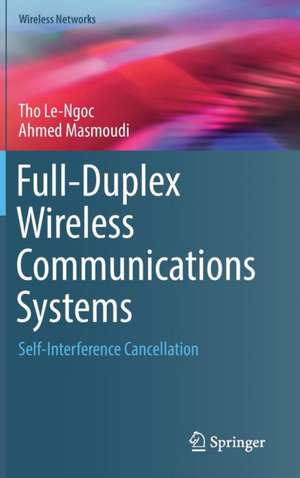 Wireless Networks

Tho Le-Ngoc
Ahmed Masmoudi

Full-Duplex Wireless Communications Systems

Self-Interference Cancellation

Springer